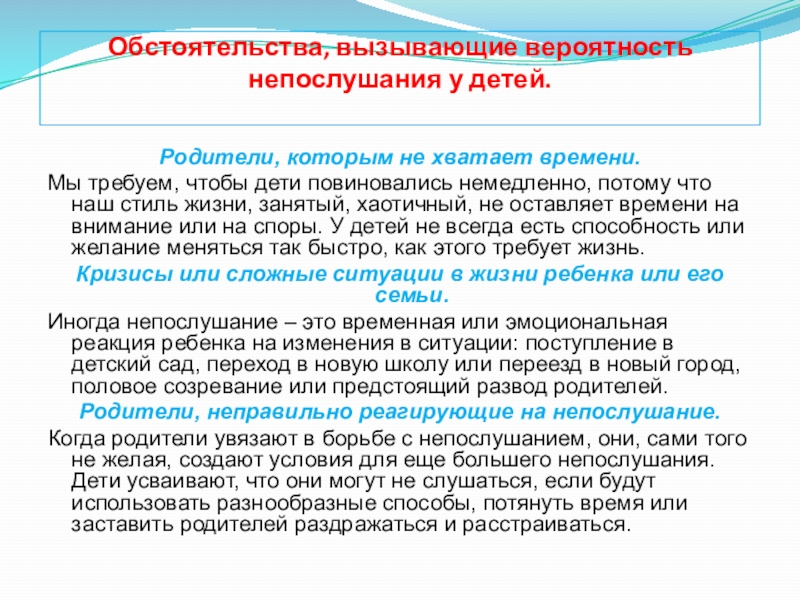 Обстоятельства, вызывающие вероятность непослушания у детей.

Родители, которым не хватает времени.

Мы требуем, чтобы дети повиновались немедленно, потому что наш стиль жизни, занятый, хаотичный, не оставляет времени на внимание или на споры. У детей не всегда есть способность или желание меняться так быстро, как этого требует жизнь.

Кризисы или сложные ситуации в жизни ребенка или его семьи.

Иногда непослушание – это временная или эмоциональная реакция ребенка на изменения в ситуации: поступление в детский сад, переход в новую школу или переезд в новый город, половое созревание или предстоящий развод родителей.

Родители, неправильно реагирующие на непослушание.

Когда родители увязают в борьбе с непослушанием, они, сами того не желая, создают условия для еще большего непослушания. Дети усваивают, что они могут не слушаться, если будут использовать разнообразные способы, потянуть время или заставить родителей раздражаться и расстраиваться.